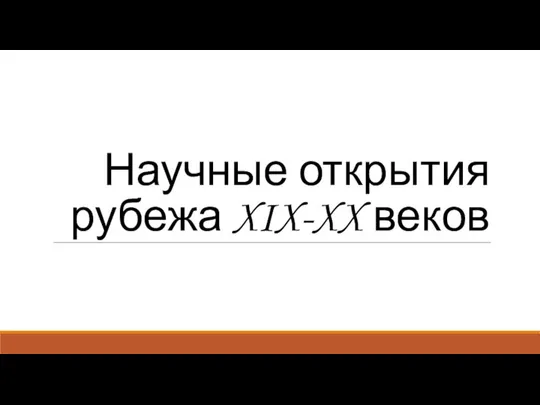 Научные открытия рубежа XIX-XX веков